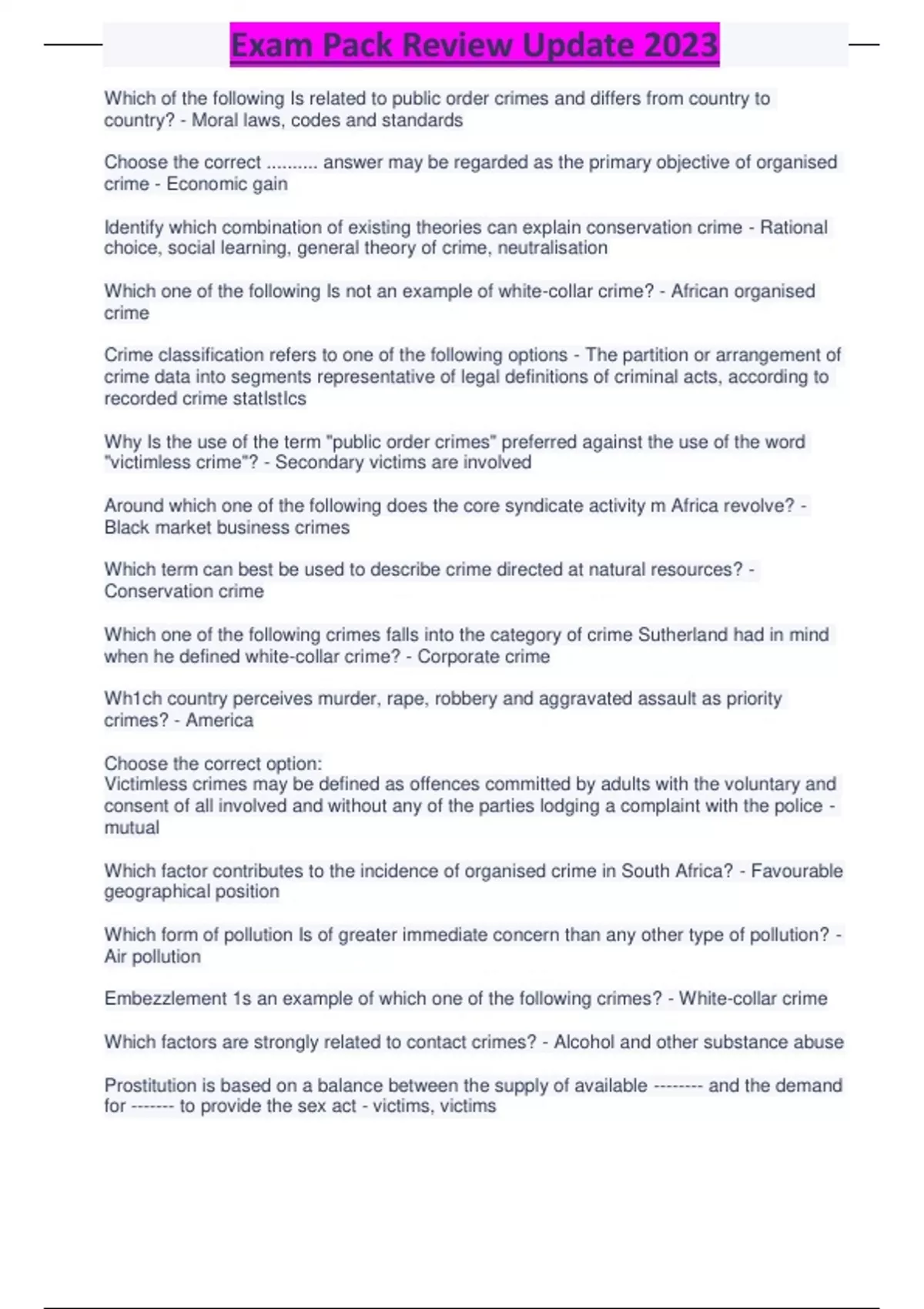 Exam Pack Review Update 2023

Which of the following Is related to public order crimes and differs from country to country? - Moral laws, codes and standards

Choose the correct .......... answer may be regarded as the primary objective of organised crime - Economic gain

Identify which combination of existing theories can explain conservation crime - Rational choice, social learning, general theory of crime, neutralisation

Which one of the following Is not an example of white-collar crime? - African organised crime

Crime classification refers to one of the following options - The partition or arrangement of crime data into segments representative of legal definitions of criminal acts, according to recorded crime statIstIcs

Why Is the use of the term "public order crimes" preferred against the use of the word "victimless crime"? - Secondary victims are involved

Around which one of the following does the core syndicate activity m Africa revolve? - Black market business crimes

Which term can best be used to describe crime directed at natural resources? - Conservation crime

Which one of the following crimes falls into the category of crime Sutherland had in mind when he defined white-collar crime? - Corporate crime

Wh1ch country perceives murder, rape, robbery and aggravated assault as priority crimes? - America

Choose the correct option:
Victimless crimes may be defined as offences committed by adults with the voluntary and consent of all involved and without any of the parties lodging a complaint with the police - mutual

Which factor contributes to the incidence of organised crime in South Africa? - Favourable geographical position

Which form of pollution Is of greater immediate concern than any other type of pollution? - Air pollution

Embezzlement 1s an example of which one of the following crimes? - White-collar crime

Which factors are strongly related to contact crimes? - Alcohol and other substance abuse

Prostitution is based on a balance between the supply of available -------- and the demand for ------- to provide the sex act - victims, victims